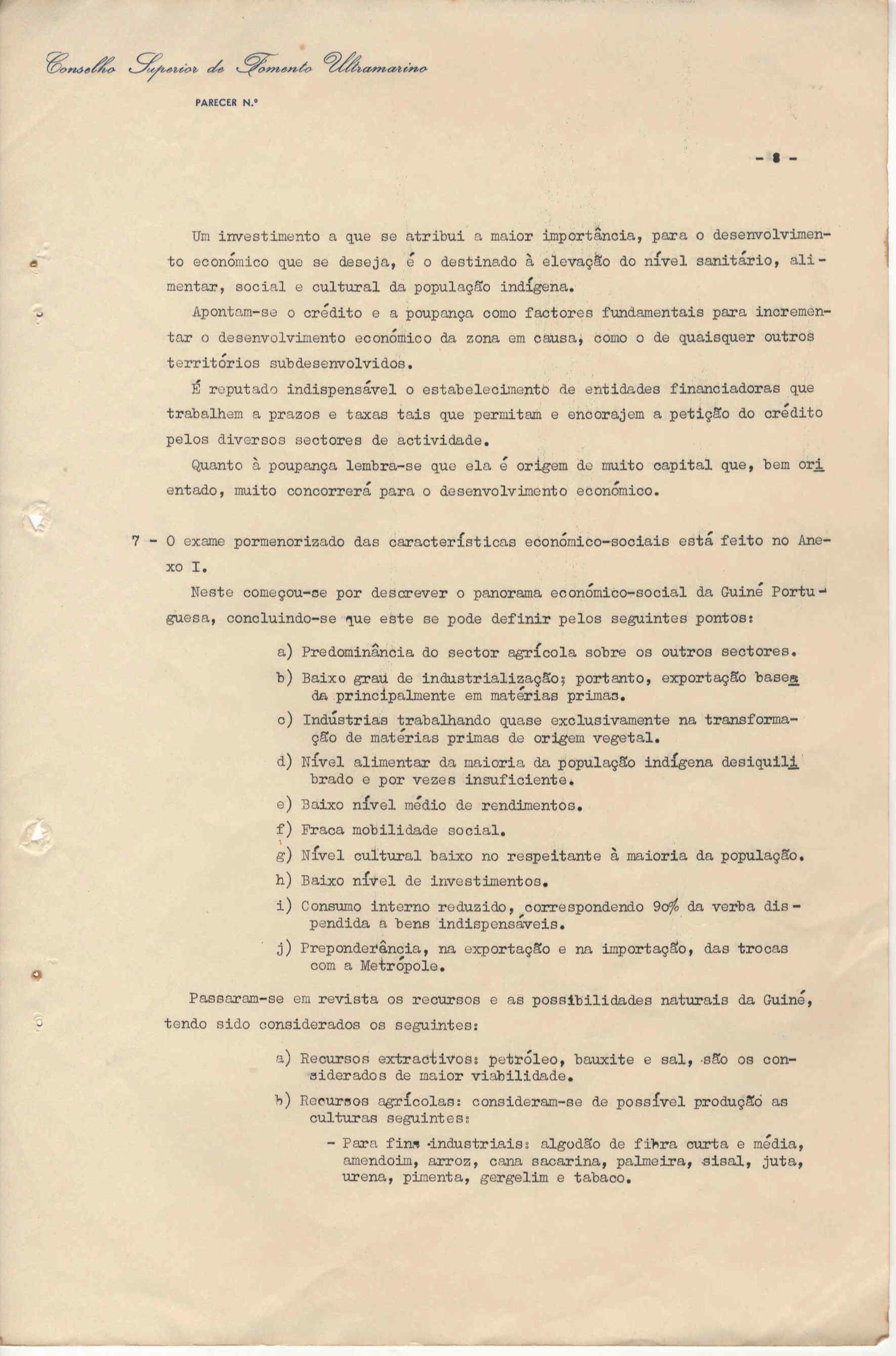 Conselho Superior de Fomento Ultramarino

PARECER N.º

- 8 -

Um investimento a que se atribui a maior importância, para o desenvolvimento económico que se deseja, é o destinado à elevação do nível sanitário, alimentar, social e cultural da população indígena.

Apontam-se o crédito e a poupança como factores fundamentais para incrementar o desenvolvimento económico da zona em causa, como o de quaisquer outros territórios subdesenvolvidos.

É reputado indispensável o estabelecimento de entidades financiadoras que trabalhem a prazos e taxas tais que permitam e encorajem a petição do crédito pelos diversos sectores de actividade.

Quanto à poupança lembra-se que ela é origem de muito capital que, bem orientado, muito concorrerá para o desenvolvimento económico.

7 - O exame pormenorizado das características económico-sociais está feito no Anexo I.

Neste começou-se por descrever o panorama económico-social da Guiné Portuguesa, concluindo-se que este se pode definir pelos seguintes pontos:

a) Predominância do sector agrícola sobre os outros sectores.

b) Baixo grau de industrialização; portanto, exportação baseada principalmente em matérias primas.

c) Indústrias trabalhando quase exclusivamente na transformação de matérias primas de origem vegetal.

d) Nível alimentar da maioria da população indígena desiquilibrado e por vezes insuficiente.

e) Baixo nível médio de rendimentos.

f) Fraca mobilidade social.

g) Nível cultural baixo no respeitante à maioria da população.

h) Baixo nível de investimentos.

i) Consumo interno reduzido, correspondendo 90% da verba dispendida a bens indispensáveis.

j) Preponderância, na exportação e na importação, das trocas com a Metrópole.

Passaram-se em revista os recursos e as possibilidades naturais da Guiné, tendo sido considerados os seguintes:

a) Recursos extractivos: petróleo, bauxite e sal, são os considerados de maior viabilidade.

b) Recursos agrícolas: consideram-se de possível produção as culturas seguintes:

- Para fins industriais: algodão de fibra curta e média, amendoim, arroz, cana sacarina, palmeira, sisal, juta, urena, pimenta, gergelim e tabaco.